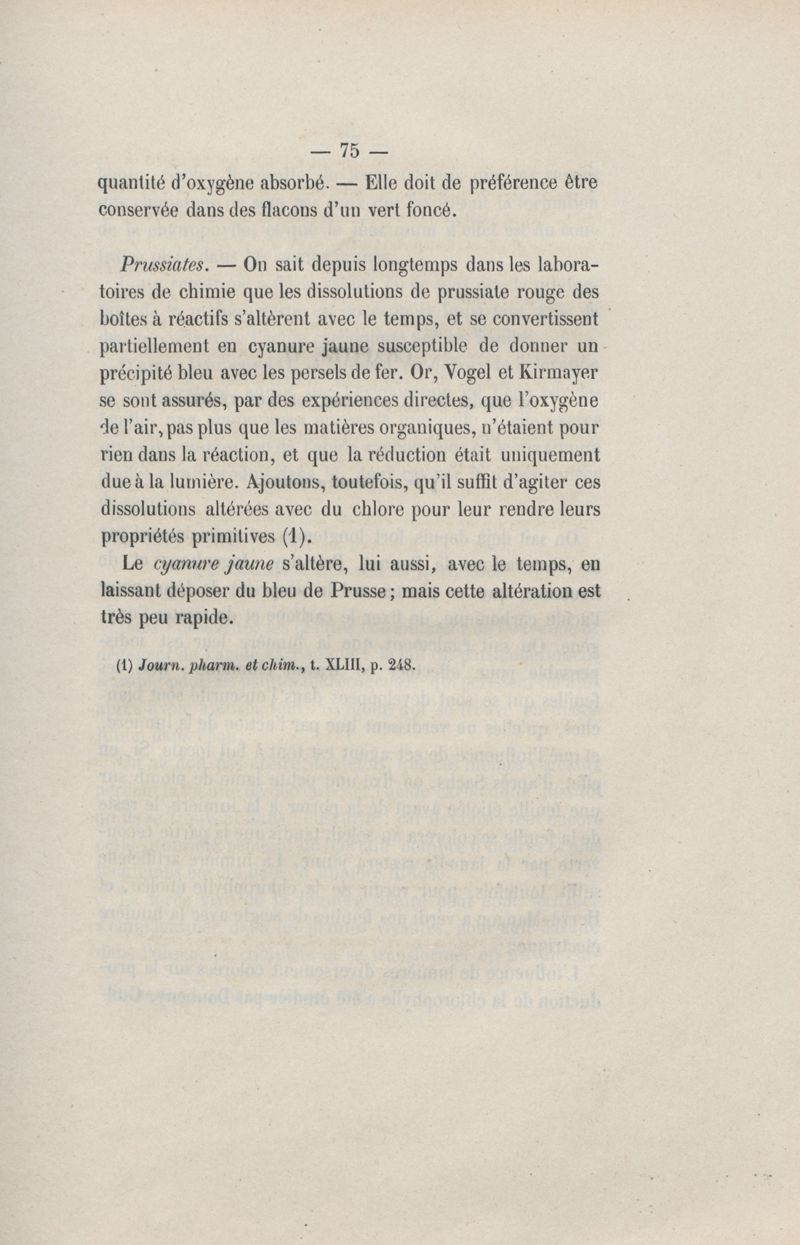 — 75 —

quantité d'oxygène absorbé. — Elle doit de préférence être conservée dans des flacons d'un vert foncé.

Prussiates. — On sait depuis longtemps dans les laboratoires de chimie que les dissolutions de prussiate rouge des boîtes à réactifs s'altèrent avec le temps, et se convertissent partiellement en cyanure jaune susceptible de donner un précipité bleu avec les persels de fer. Or, Vogel et Kirmayer se sont assurés, par des expériences directes, que l'oxygène de l'air, pas plus que les matières organiques, n'étaient pour rien dans la réaction, et que la réduction était uniquement due à la lumière. Ajoutons, toutefois, qu'il suffit d'agiter ces dissolutions altérées avec du chlore pour leur rendre leurs propriétés primitives (1).

Le cyanure jaune s'altère, lui aussi, avec le temps, en laissant déposer du bleu de Prusse ; mais cette altération est très peu rapide.

(1) Journ. pharm. et chim., t. XLIII, p. 248.